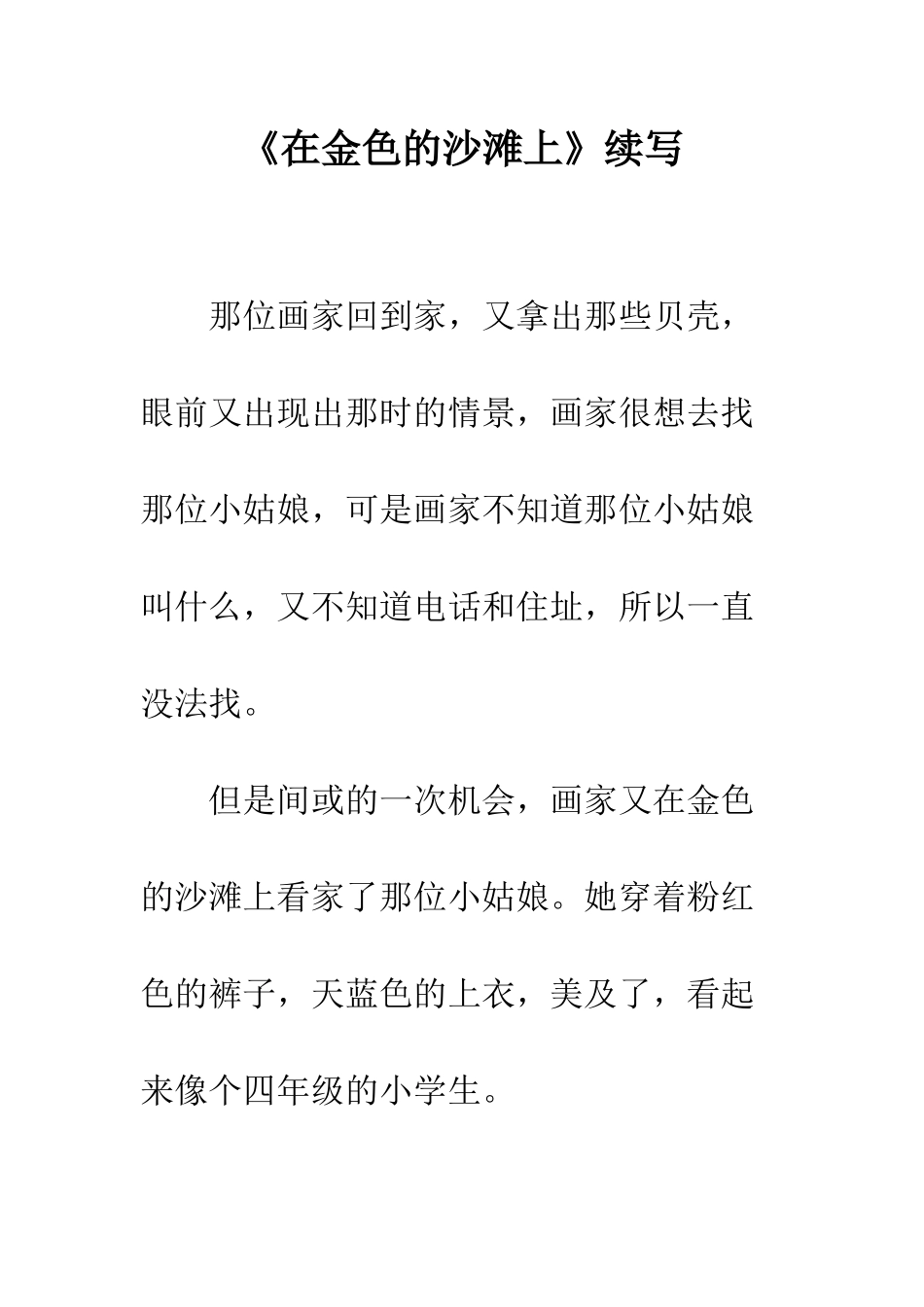 《在金色的沙滩上》续写

那位画家回到家，又拿出那些贝壳，眼前又出现出那时的情景，画家很想去找那位小姑娘，可是画家不知道那位小姑娘叫什么，又不知道电话和住址，所以一直没法找。

但是间或的一次机会，画家又在金色的沙滩上看家了那位小姑娘。她穿着粉红色的裤子，天蓝色的上衣，美及了，看起来像个四年级的小学生。